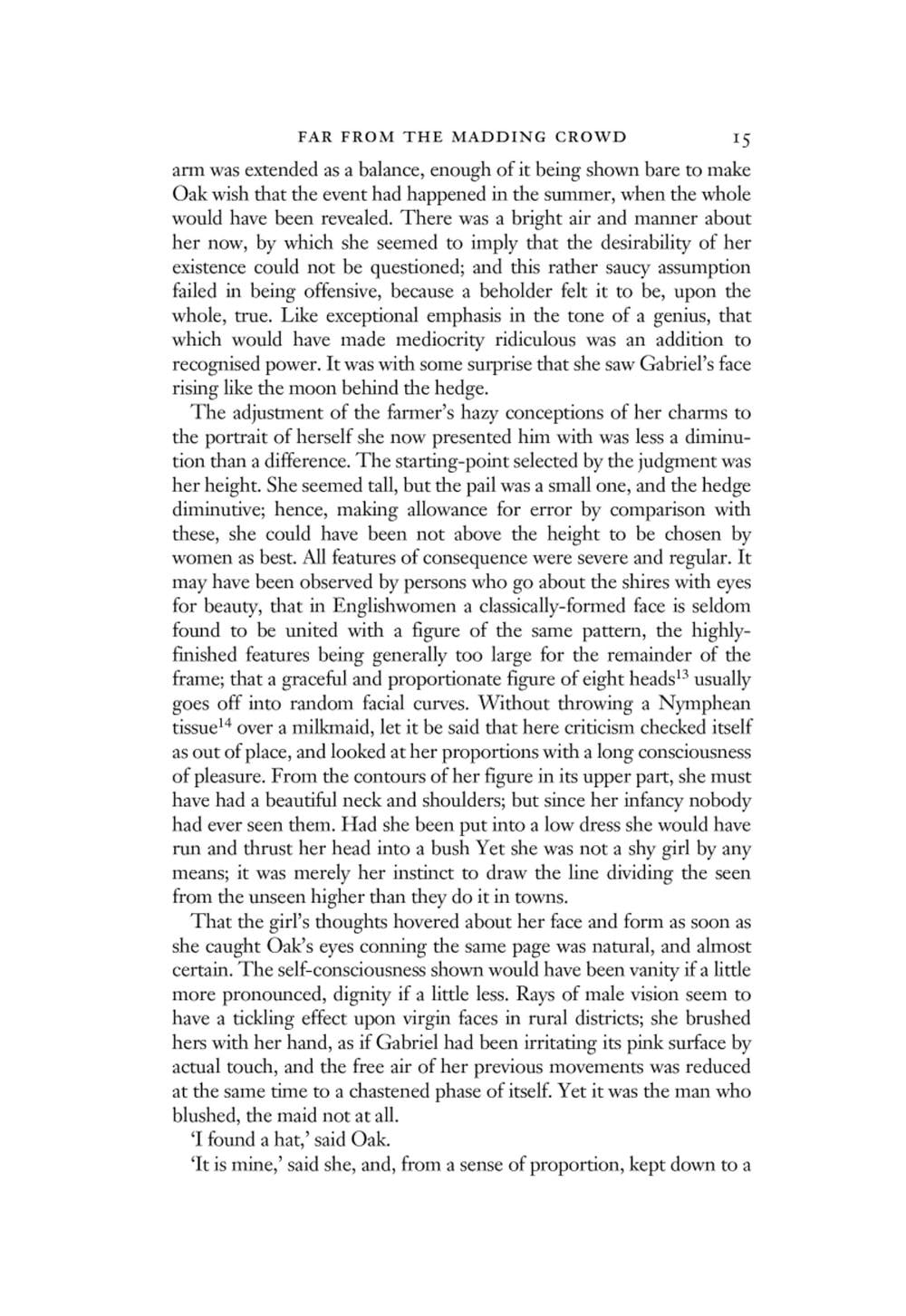 FAR FROM THE MADDING CROWD 15

arm was extended as a balance, enough of it being shown bare to make Oak wish that the event had happened in the summer, when the whole would have been revealed. There was a bright air and manner about her now, by which she seemed to imply that the desirability of her existence could not be questioned; and this rather saucy assumption failed in being offensive, because a beholder felt it to be, upon the whole, true. Like exceptional emphasis in the tone of a genius, that which would have made mediocrity ridiculous was an addition to recognised power. It was with some surprise that she saw Gabriel's face rising like the moon behind the hedge.

The adjustment of the farmer's hazy conceptions of her charms to the portrait of herself she now presented him with was less a diminution than a difference. The starting-point selected by the judgment was her height. She seemed tall, but the pail was a small one, and the hedge diminutive; hence, making allowance for error by comparison with these, she could have been not above the height to be chosen by women as best. All features of consequence were severe and regular. It may have been observed by persons who go about the shires with eyes for beauty, that in Englishwomen a classically-formed face is seldom found to be united with a figure of the same pattern, the highly-finished features being generally too large for the remainder of the frame; that a graceful and proportionate figure of eight heads$^{13}$ usually goes off into random facial curves. Without throwing a Nymphean tissue$^{14}$ over a milkmaid, let it be said that here criticism checked itself as out of place, and looked at her proportions with a long consciousness of pleasure. From the contours of her figure in its upper part, she must have had a beautiful neck and shoulders; but since her infancy nobody had ever seen them. Had she been put into a low dress she would have run and thrust her head into a bush Yet she was not a shy girl by any means; it was merely her instinct to draw the line dividing the seen from the unseen higher than they do it in towns.

That the girl's thoughts hovered about her face and form as soon as she caught Oak's eyes conning the same page was natural, and almost certain. The self-consciousness shown would have been vanity if a little more pronounced, dignity if a little less. Rays of male vision seem to have a tickling effect upon virgin faces in rural districts; she brushed hers with her hand, as if Gabriel had been irritating its pink surface by actual touch, and the free air of her previous movements was reduced at the same time to a chastened phase of itself. Yet it was the man who blushed, the maid not at all.

'I found a hat,' said Oak.

'It is mine,' said she, and, from a sense of proportion, kept down to a